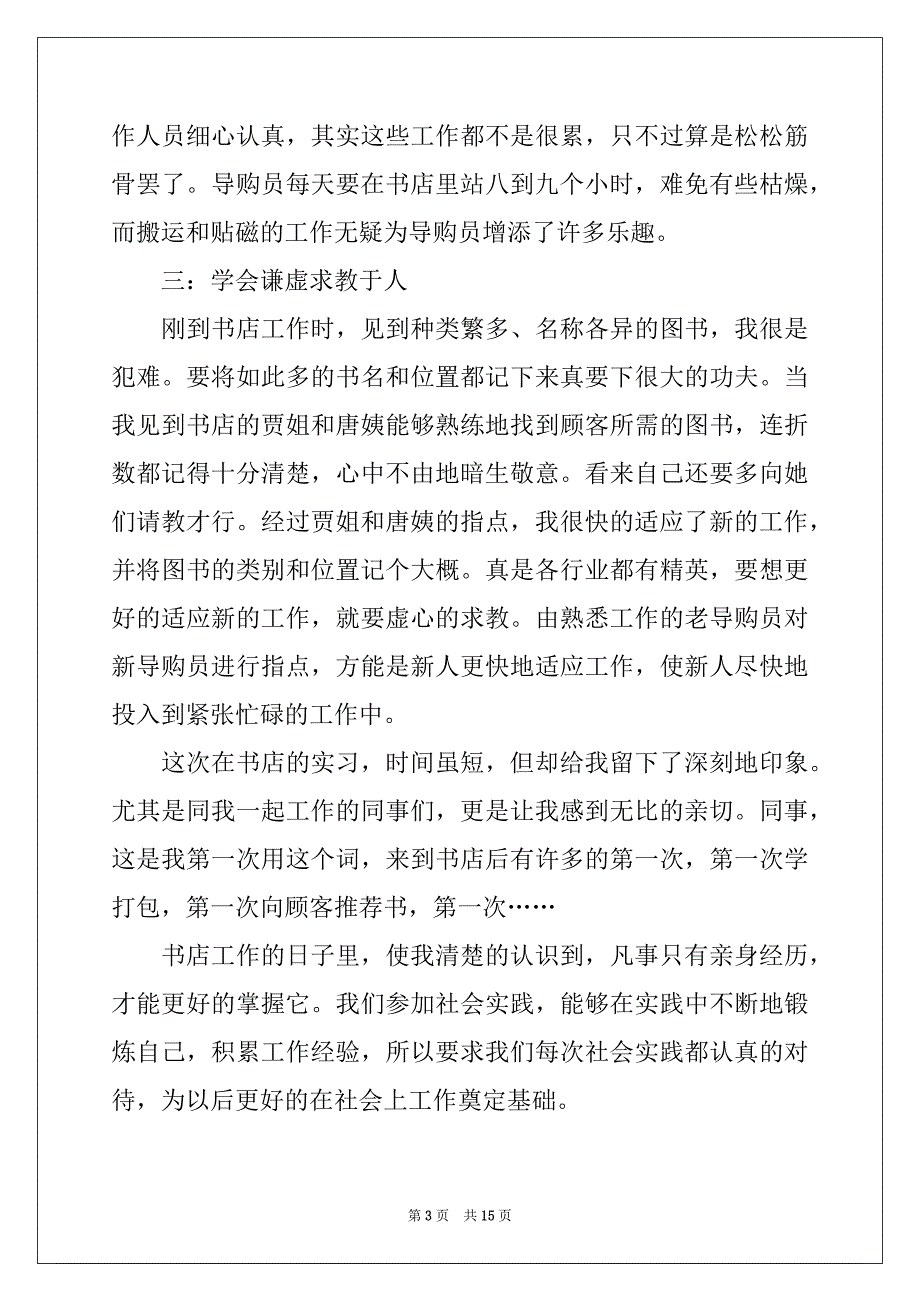 作人员细心认真，其实这些工作都不是很累，只不过算是松松筋骨罢了。导购员每天要在书店里站八到九个小时，难免有些枯燥，而搬运和贴磁的工作无疑为导购员增添了许多乐趣。

三：学会谦虚求教于人

刚到书店工作时，见到种类繁多、名称各异的图书，我很是犯难。要将如此多的书名和位置都记下来真要下很大的功夫。当我见到书店的贾姐和唐姨能够熟练地找到顾客所需的图书，连折数都记得十分清楚，心中不由地暗生敬意。看来自己还要多向她们请教才行。经过贾姐和唐姨的指点，我很快的适应了新的工作，并将图书的类别和位置记个大概。真是各行业都有精英，要想更好的适应新的工作，就要虚心的求教。由熟悉工作的老导购员对新导购员进行指点，方能是新人更快地适应工作，使新人尽快地投入到紧张忙碌的工作中。

这次在书店的实习，时间虽短，但却给我留下了深刻地印象。尤其是同我一起工作的同事们，更是让我感到无比的亲切。同事，这是我第一次用这个词，来到书店后有许多的第一次，第一次学打包，第一次向顾客推荐书，第一次……

书店工作的日子里，使我清楚的认识到，凡事只有亲身经历，才能更好的掌握它。我们参加社会实践，能够在实践中不断地锻炼自己，积累工作经验，所以要求我们每次社会实践都认真的对待，为以后更好的在社会上工作奠定基础。

第 3 页　共 15 页